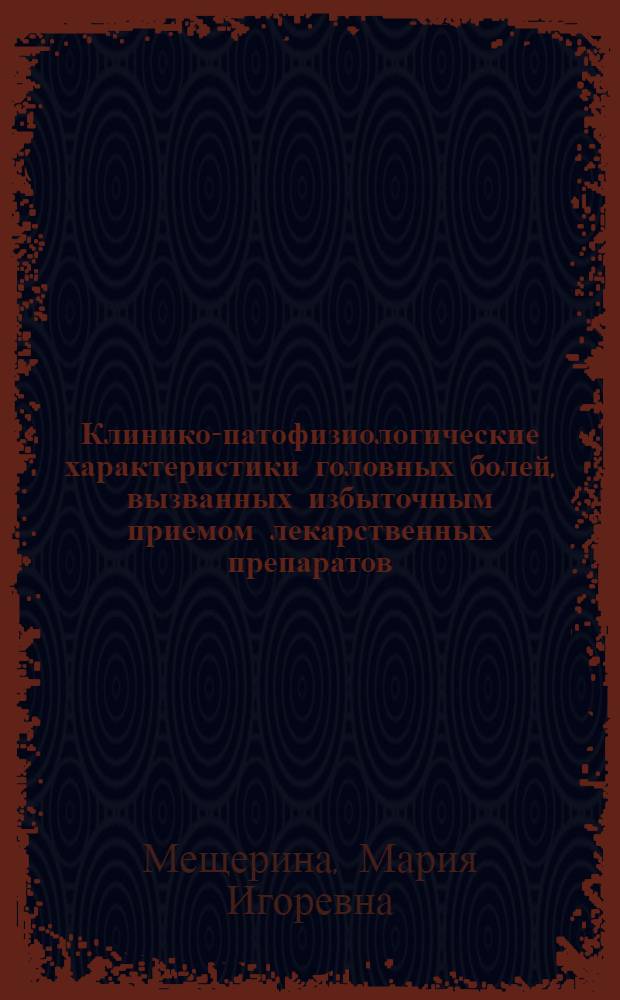 Клинико-патофизиологические характеристики головных болей, вызванных избыточным приемом лекарственных препаратов

Мещерина, Мария Игоревна